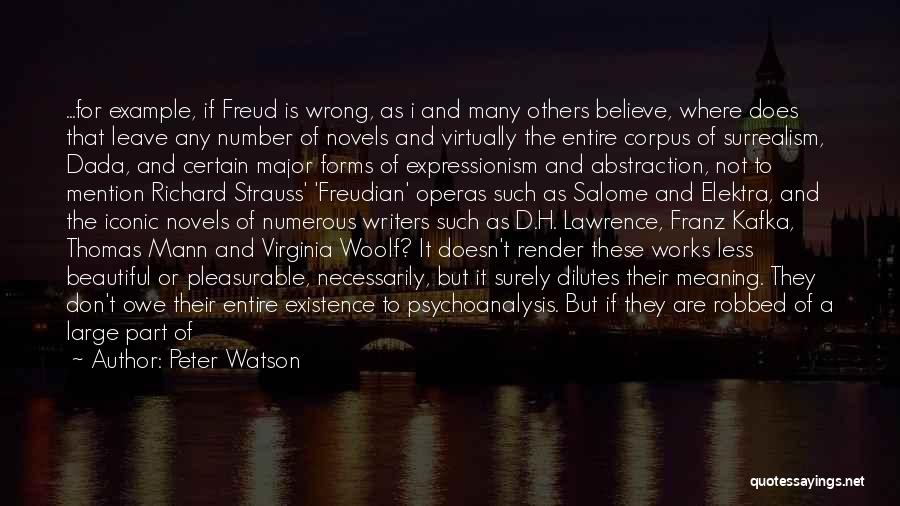 ...for example, if Freud is wrong, as i and many others believe, where does that leave any number of novels and virtually the entire corpus of surrealism, Dada, and certain major forms of expressionism and abstraction, not to mention Richard Strauss' 'Freudian' operas such as Salome and Elektra, and the iconic novels of numerous writers such as D.H. Lawrence, Franz Kafka, Thomas Mann and Virginia Woolf? It doesn't render these works less beautiful or pleasurable, necessarily, but it surely dilutes their meaning. They don't owe their entire existence to psychoanalysis. But if they are robbed of a large part of

~ Author: Peter Watson

quotessayings.net